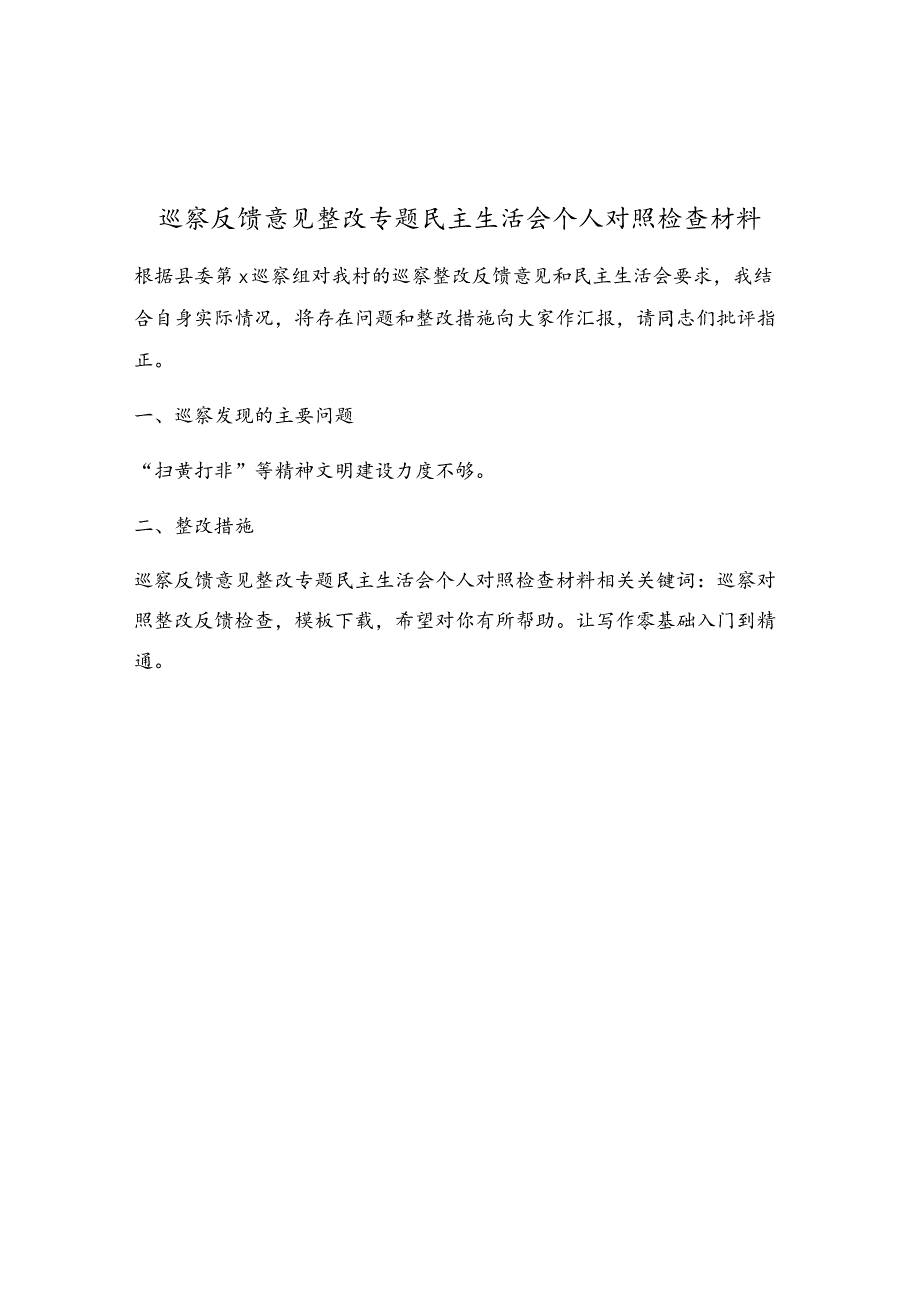 巡察反馈意见整改专题民主生活会个人对照检查材料

根据县委第x巡察组对我村的巡察整改反馈意见和民主生活会要求，我结合自身实际情况，将存在问题和整改措施向大家作汇报，请同志们批评指正。

一、巡察发现的主要问题

“扫黄打非”等精神文明建设力度不够。

二、整改措施

巡察反馈意见整改专题民主生活会个人对照检查材料相关关键词：巡察对照整改反馈检查，模板下载，希望对你有所帮助。让写作零基础入门到精通。